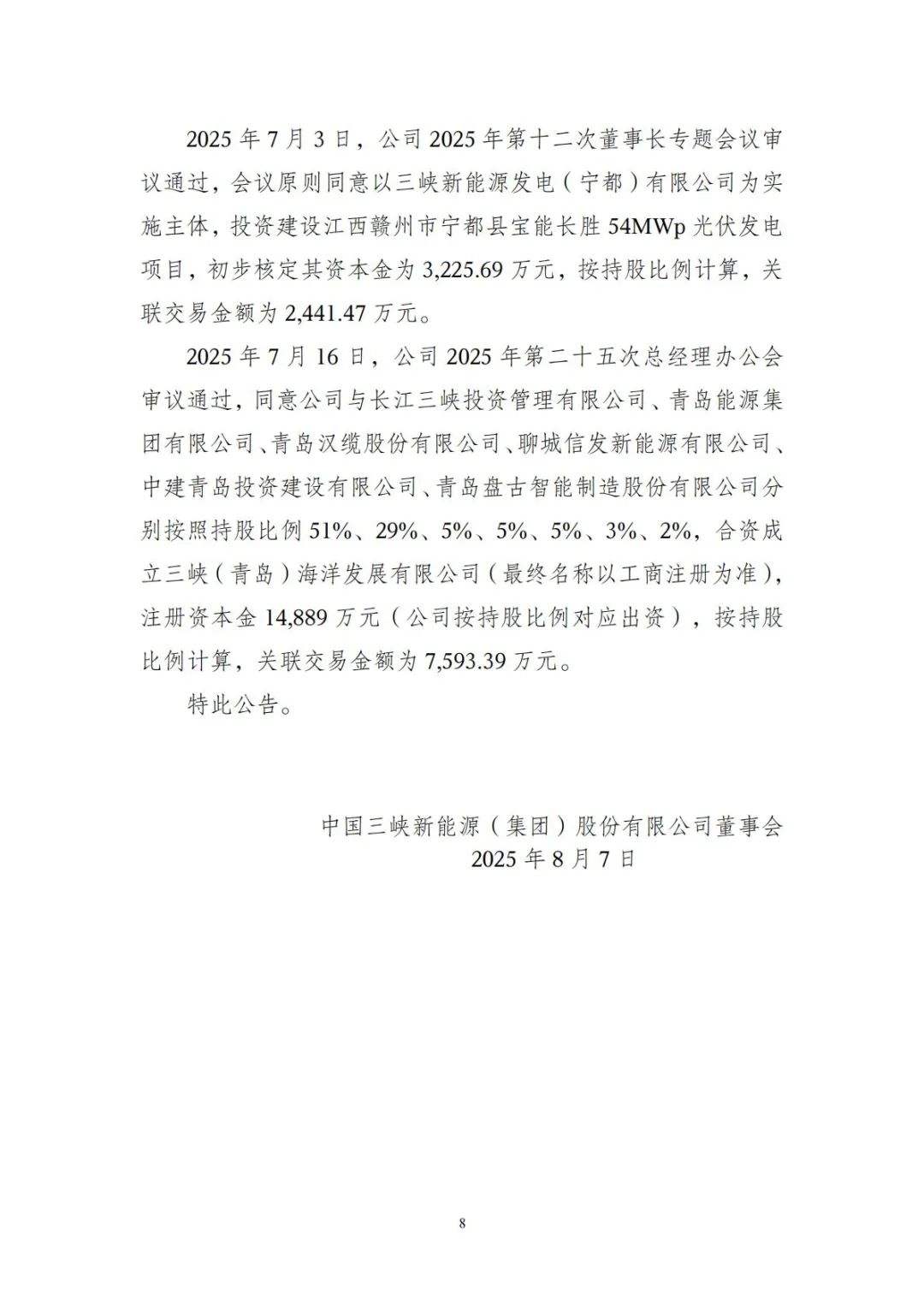 2025 年 7 月 3 日，公司 2025 年第十二次董事长专题会议审议通过，会议原则同意以三峡新能源发电（宁都）有限公司为实施主体，投资建设江西赣州市宁都县宝能长胜 54MWp 光伏发电项目，初步核定其资本金为 3,225.69 万元，按持股比例计算，关联交易金额为 2,441.47 万元。

2025 年 7 月 16 日，公司 2025 年第二十五次总经理办公会审议通过，同意公司与长江三峡投资管理有限公司、青岛能源集团有限公司、青岛汉缆股份有限公司、聊城信发新能源有限公司、中建青岛投资建设有限公司、青岛盘古智能制造股份有限公司分别按照持股比例 51%、29%、5%、5%、5%、3%、2%，合资成立三峡（青岛）海洋发展有限公司（最终名称以工商注册为准），注册资本金 14,889 万元（公司按持股比例对应出资），按持股比例计算，关联交易金额为 7,593.39 万元。

特此公告。

中国三峡新能源（集团）股份有限公司董事会
2025 年 8 月 7 日

8